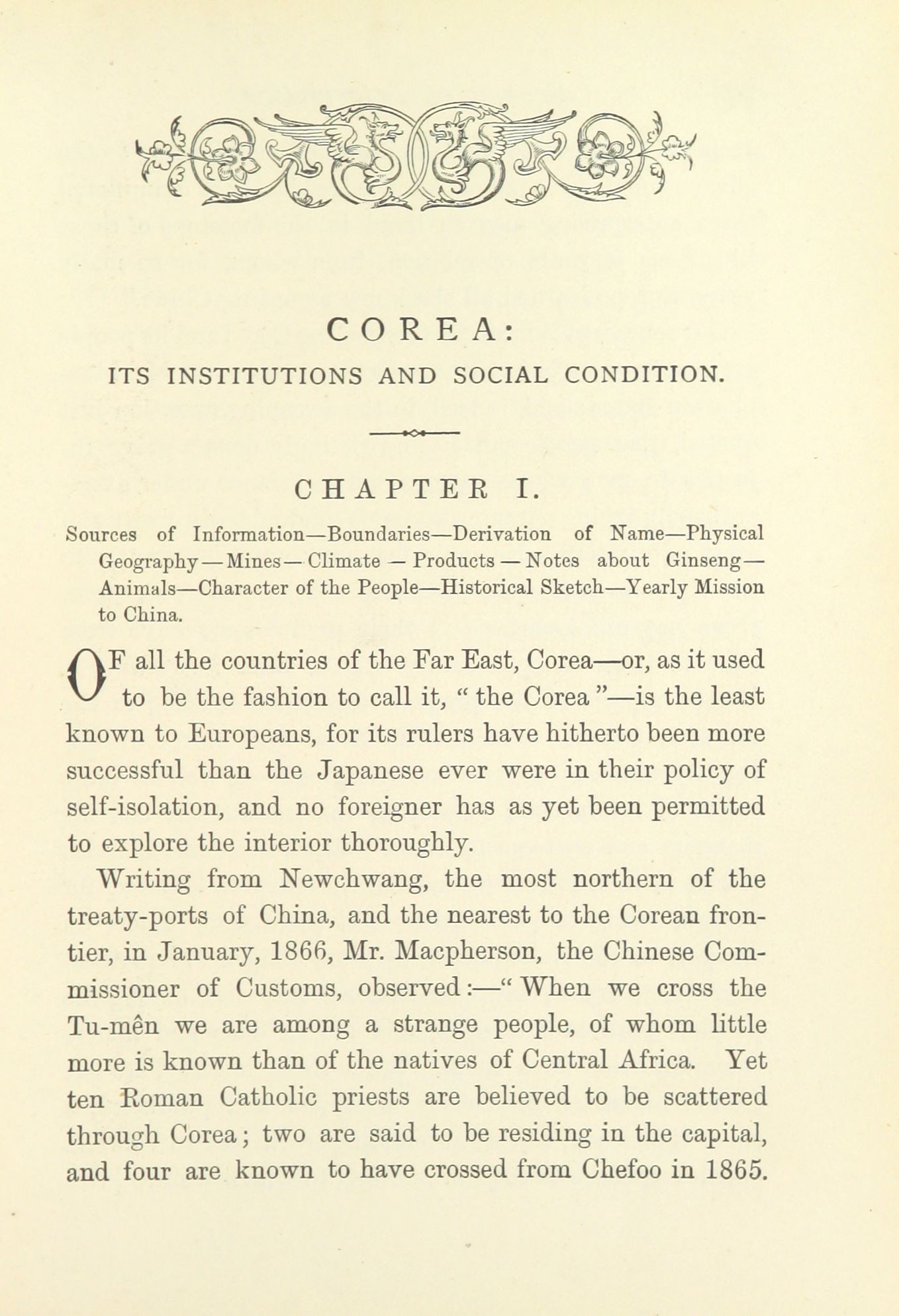 COREA:

ITS INSTITUTIONS AND SOCIAL CONDITION.

CHAPTER I.

Sources of Information—Boundaries—Derivation of Name—Physical Geography—Mines—Climate—Products—Notes about Ginseng—Animals—Character of the People—Historical Sketch—Yearly Mission to China.

OF all the countries of the Far East, Corea—or, as it used to be the fashion to call it, "the Corea"—is the least known to Europeans, for its rulers have hitherto been more successful than the Japanese ever were in their policy of self-isolation, and no foreigner has as yet been permitted to explore the interior thoroughly.

Writing from Newchwang, the most northern of the treaty-ports of China, and the nearest to the Corean frontier, in January, 1866, Mr. Macpherson, the Chinese Commissioner of Customs, observed:—"When we cross the Tu-mên we are among a strange people, of whom little more is known than of the natives of Central Africa. Yet ten Roman Catholic priests are believed to be scattered through Corea; two are said to be residing in the capital, and four are known to have crossed from Chefoo in 1865.